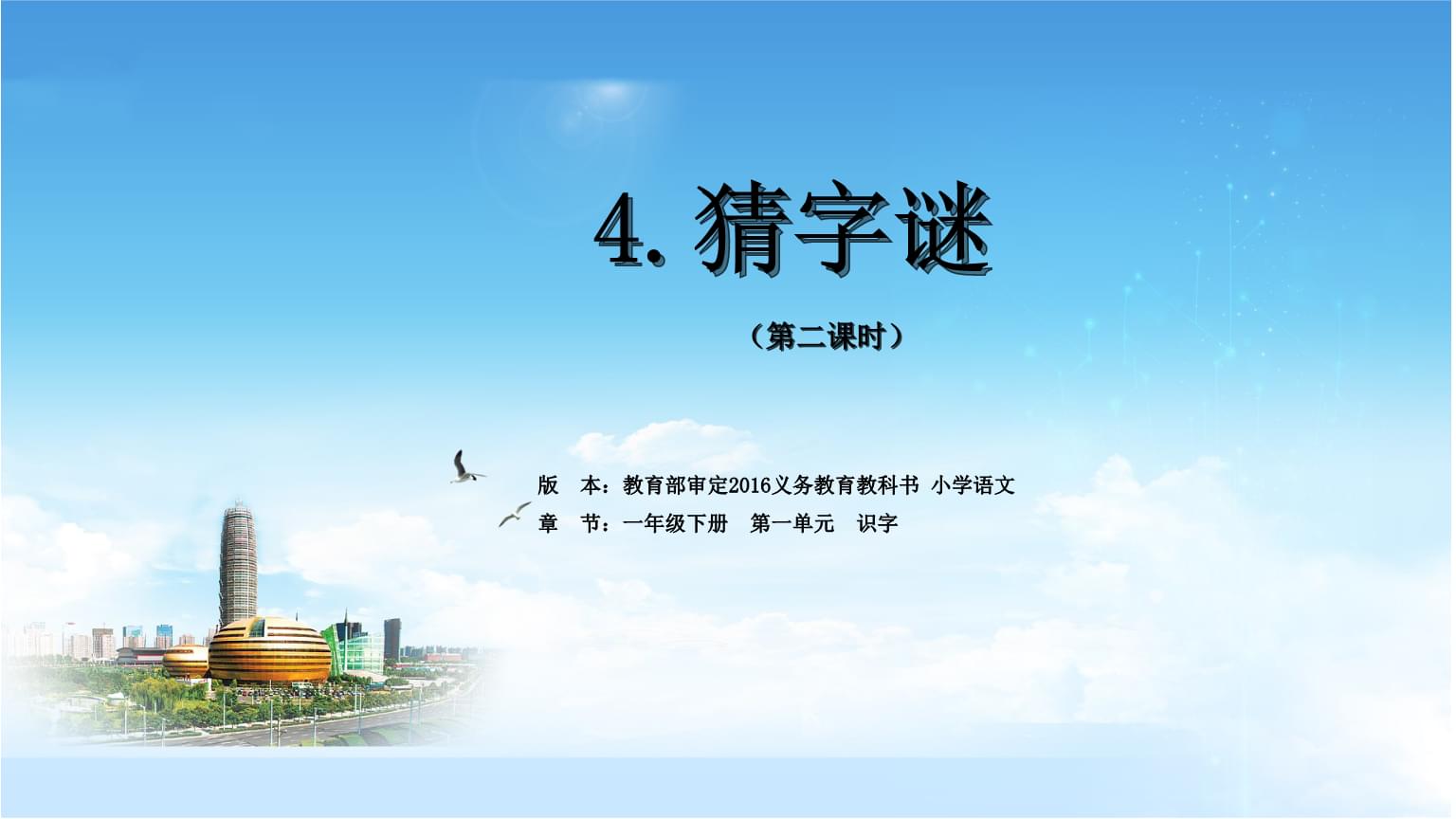 4. 猜字谜

（第二课时）

版　本：教育部审定2016义务教育教科书 小学语文
章　节：一年级下册　第一单元　识字